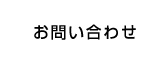 お問い合わせ